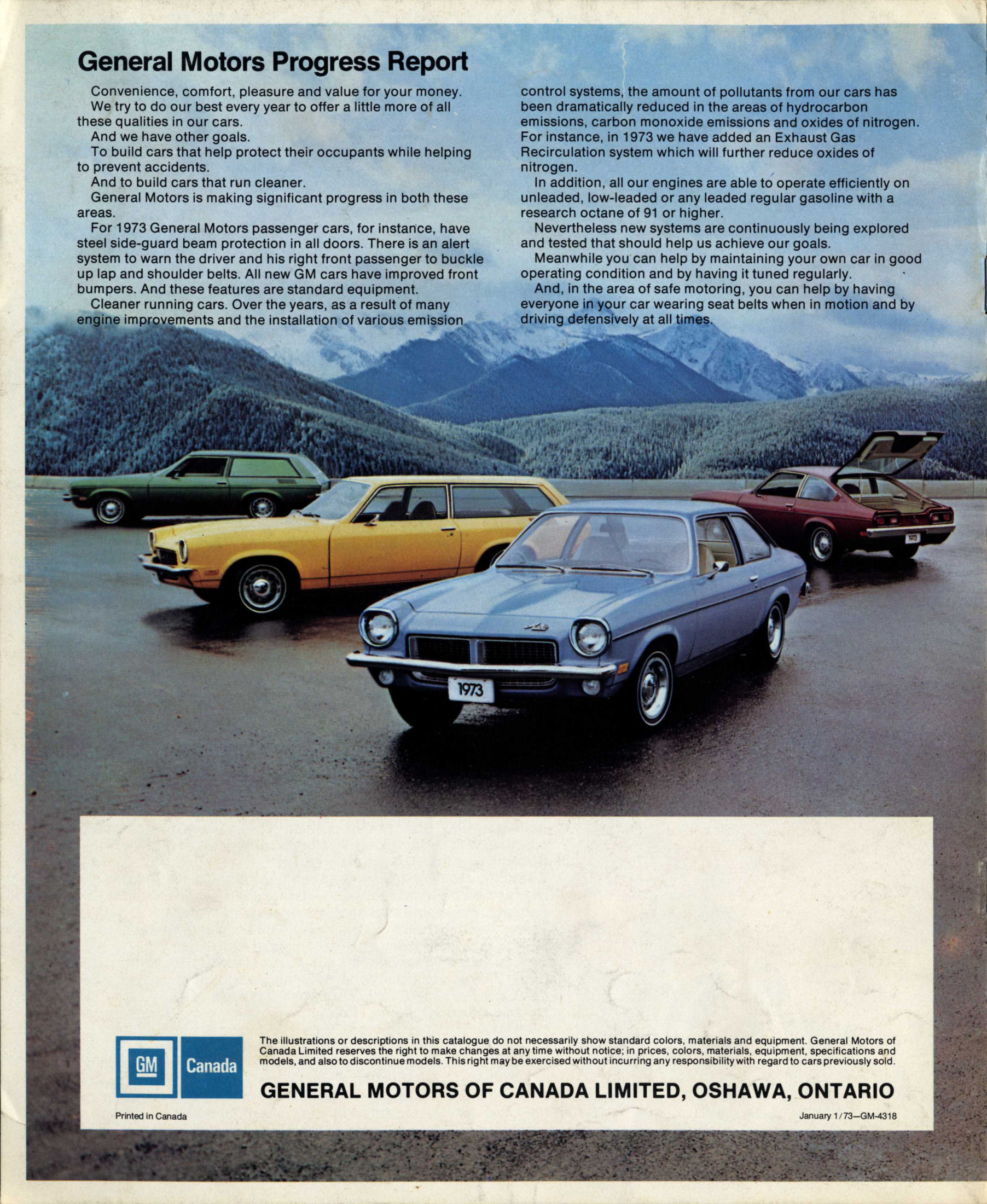 General Motors Progress Report

Convenience, comfort, pleasure and value for your money.

We try to do our best every year to offer a little more of all these qualities in our cars.

And we have other goals.

To build cars that help protect their occupants while helping to prevent accidents.

And to build cars that run cleaner.

General Motors is making significant progress in both these areas.

For 1973 General Motors passenger cars, for instance, have steel side-guard beam protection in all doors. There is an alert system to warn the driver and his right front passenger to buckle up lap and shoulder belts. All new GM cars have improved front bumpers. And these features are standard equipment.

Cleaner running cars. Over the years, as a result of many engine improvements and the installation of various emission control systems, the amount of pollutants from our cars has been dramatically reduced in the areas of hydrocarbon emissions, carbon monoxide emissions and oxides of nitrogen. For instance, in 1973 we have added an Exhaust Gas Recirculation system which will further reduce oxides of nitrogen.

In addition, all our engines are able to operate efficiently on unleaded, low-leaded or any leaded regular gasoline with a research octane of 91 or higher.

Nevertheless new systems are continuously being explored and tested that should help us achieve our goals.

Meanwhile you can help by maintaining your own car in good operating condition and by having it tuned regularly.

And, in the area of safe motoring, you can help by having everyone in your car wearing seat belts when in motion and by driving defensively at all times.

1973

1973

GM Canada

The illustrations or descriptions in this catalogue do not necessarily show standard colors, materials and equipment. General Motors of Canada Limited reserves the right to make changes at any time without notice; in prices, colors, materials, equipment, specifications and models, and also to discontinue models. This right may be exercised without incurring any responsibility with regard to cars previously sold.

GENERAL MOTORS OF CANADA LIMITED, OSHAWA, ONTARIO

Printed in Canada

January 1/73—GM-4318